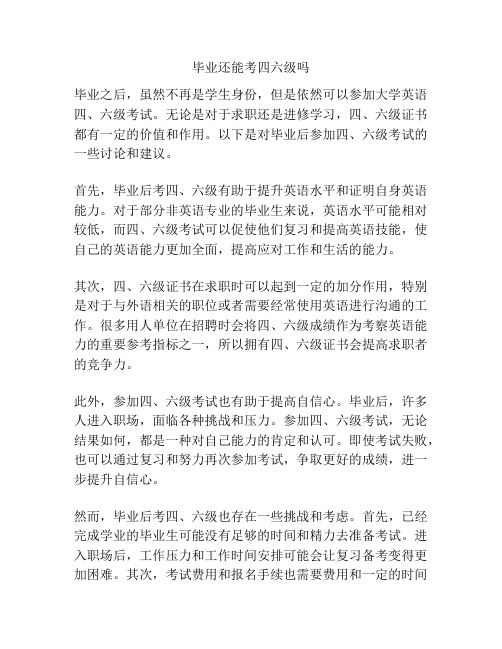 毕业还能考四六级吗

毕业之后，虽然不再是学生身份，但是依然可以参加大学英语四、六级考试。无论是对于求职还是进修学习，四、六级证书都有一定的价值和作用。以下是对毕业后参加四、六级考试的一些讨论和建议。

首先，毕业后考四、六级有助于提升英语水平和证明自身英语能力。对于部分非英语专业的毕业生来说，英语水平可能相对较低，而四、六级考试可以促使他们复习和提高英语技能，使自己的英语能力更加全面，提高应对工作和生活的能力。

其次，四、六级证书在求职时可以起到一定的加分作用，特别是对于与外语相关的职位或者需要经常使用英语进行沟通的工作。很多用人单位在招聘时会将四、六级成绩作为考察英语能力的重要参考指标之一，所以拥有四、六级证书会提高求职者的竞争力。

此外，参加四、六级考试也有助于提高自信心。毕业后，许多人进入职场，面临各种挑战和压力。参加四、六级考试，无论结果如何，都是一种对自己能力的肯定和认可。即使考试失败，也可以通过复习和努力再次参加考试，争取更好的成绩，进一步提升自信心。

然而，毕业后考四、六级也存在一些挑战和考虑。首先，已经完成学业的毕业生可能没有足够的时间和精力去准备考试。进入职场后，工作压力和工作时间安排可能会让复习备考变得更加困难。其次，考试费用和报名手续也需要费用和一定的时间